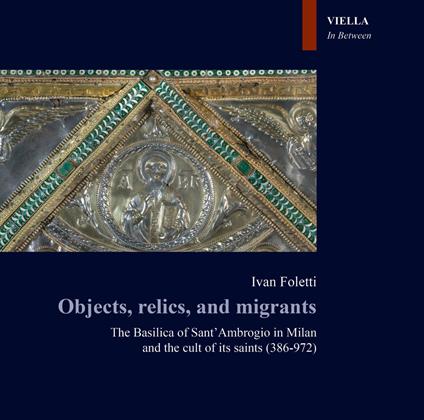 VIELLA
In Between

Ivan Foletti

Objects, relics, and migrants

The Basilica of Sant'Ambrogio in Milan and the cult of its saints (386-972)